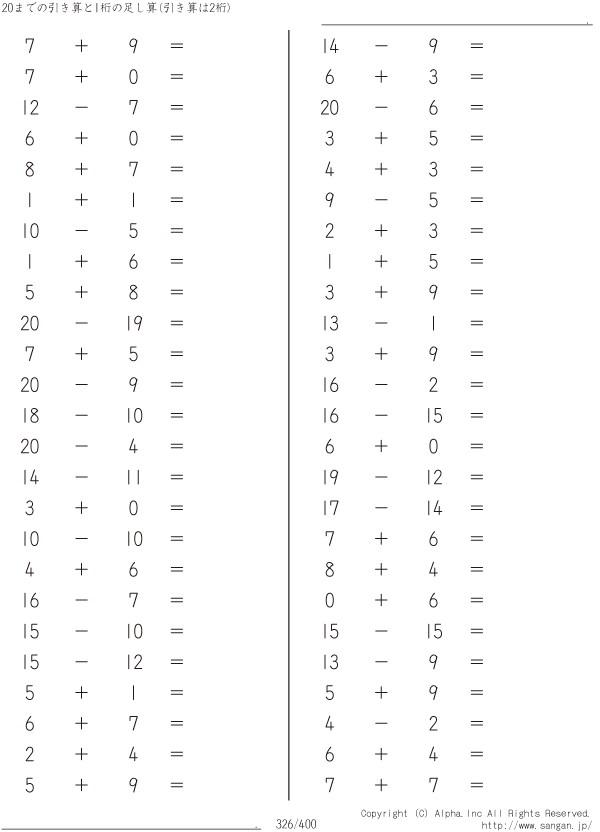 20までの引き算と1桁の足し算(引き算は2桁)

$7 + 9 =$
$7 + 0 =$
$12 - 7 =$
$6 + 0 =$
$8 + 7 =$
$1 + 1 =$
$10 - 5 =$
$1 + 6 =$
$5 + 8 =$
$20 - 19 =$
$7 + 5 =$
$20 - 9 =$
$18 - 10 =$
$20 - 4 =$
$14 - 11 =$
$3 + 0 =$
$10 - 10 =$
$4 + 6 =$
$16 - 7 =$
$15 - 10 =$
$15 - 12 =$
$5 + 1 =$
$6 + 7 =$
$2 + 4 =$
$5 + 9 =$

$14 - 9 =$
$6 + 3 =$
$20 - 6 =$
$3 + 5 =$
$4 + 3 =$
$9 - 5 =$
$2 + 3 =$
$1 + 5 =$
$3 + 9 =$
$13 - 1 =$
$3 + 9 =$
$16 - 2 =$
$16 - 15 =$
$6 + 0 =$
$19 - 12 =$
$17 - 14 =$
$7 + 6 =$
$8 + 4 =$
$0 + 6 =$
$15 - 15 =$
$13 - 9 =$
$5 + 9 =$
$4 - 2 =$
$6 + 4 =$
$7 + 7 =$

326/400

Copyright (C) Alpha.Inc All Rights Reserved.
http://www.sangan.jp/